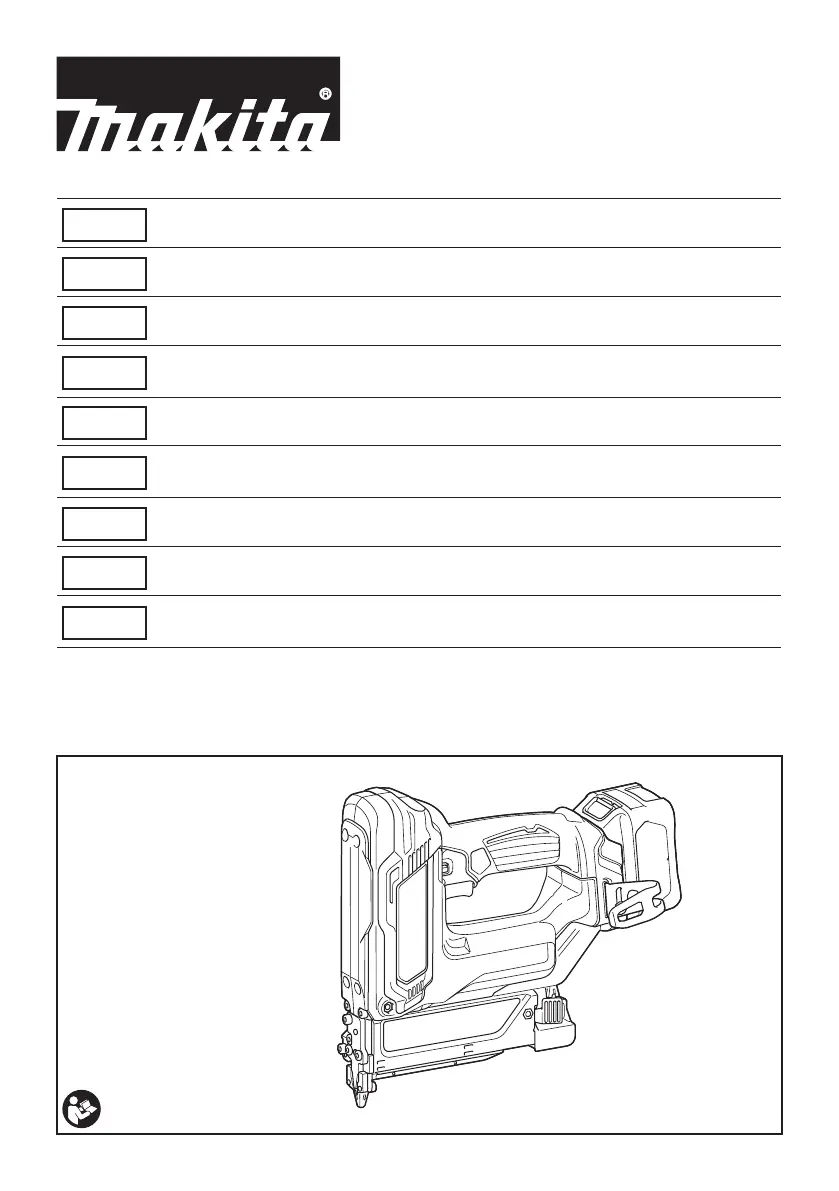 makita®